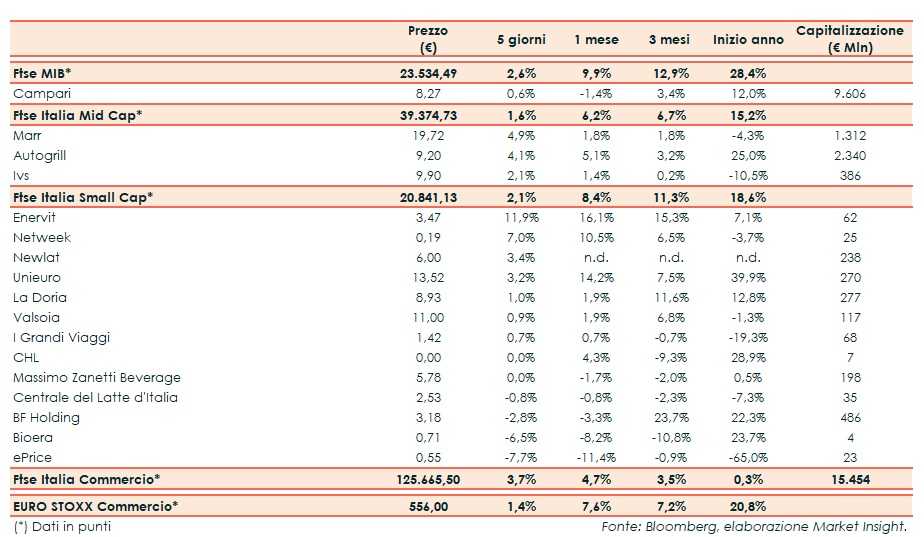 |  | Prezzo (€) | 5 giorni | 1 mese | 3 mesi | Inizio anno | Capitalizzazione (€ Mln) |
|---|---|---|---|---|---|---|
| Ftse MIB* | 23.534,49 | 2,6% | 9,9% | 12,9% | 28,4% |  |
| Campari | 8,27 | 0,6% | -1,4% | 3,4% | 12,0% | 9.606 |
| Ftse Italia Mid Cap* | 39.374,73 | 1,6% | 6,2% | 6,7% | 15,2% |  |
| Marr | 19,72 | 4,9% | 1,8% | 1,8% | -4,3% | 1.312 |
| Autogrill | 9,20 | 4,1% | 5,1% | 3,2% | 25,0% | 2.340 |
| Ivs | 9,90 | 2,1% | 1,4% | 0,2% | -10,5% | 386 |
| Ftse Italia Small Cap* | 20.841,13 | 2,1% | 8,4% | 11,3% | 18,6% |  |
| Enervit | 3,47 | 11,9% | 16,1% | 15,3% | 7,1% | 62 |
| Netweek | 0,19 | 7,0% | 10,5% | 6,5% | -3,7% | 25 |
| Newlat | 6,00 | 3,4% | n.d. | n.d. | n.d. | 238 |
| Unieuro | 13,52 | 3,2% | 14,2% | 7,5% | 39,9% | 270 |
| La Doria | 8,93 | 1,0% | 1,9% | 11,6% | 12,8% | 277 |
| Valsoia | 11,00 | 0,9% | 1,9% | 6,8% | -1,3% | 117 |
| I Grandi Viaggi | 1,42 | 0,7% | 0,7% | -0,7% | -19,3% | 68 |
| CHL | 0,00 | 0,0% | 4,3% | -9,3% | 28,9% | 7 |
| Massimo Zanetti Beverage | 5,78 | 0,0% | -1,7% | -2,0% | 0,5% | 198 |
| Centrale del Latte d'Italia | 2,53 | -0,8% | -0,8% | -2,3% | -7,3% | 35 |
| BF Holding | 3,18 | -2,8% | -3,3% | 23,7% | 22,3% | 486 |
| Bioera | 0,71 | -6,5% | -8,2% | -10,8% | 23,7% | 4 |
| ePrice | 0,55 | -7,7% | -11,4% | -0,9% | -65,0% | 23 |
| Ftse Italia Commercio* | 125.665,50 | 3,7% | 4,7% | 3,5% | 0,3% | 15.454 |
| EURO STOXX Commercio* | 556,00 | 1,4% | 7,6% | 7,2% | 20,8% |  |

(*) Dati in punti

Fonte: Bloomberg, elaborazione Market Insight.